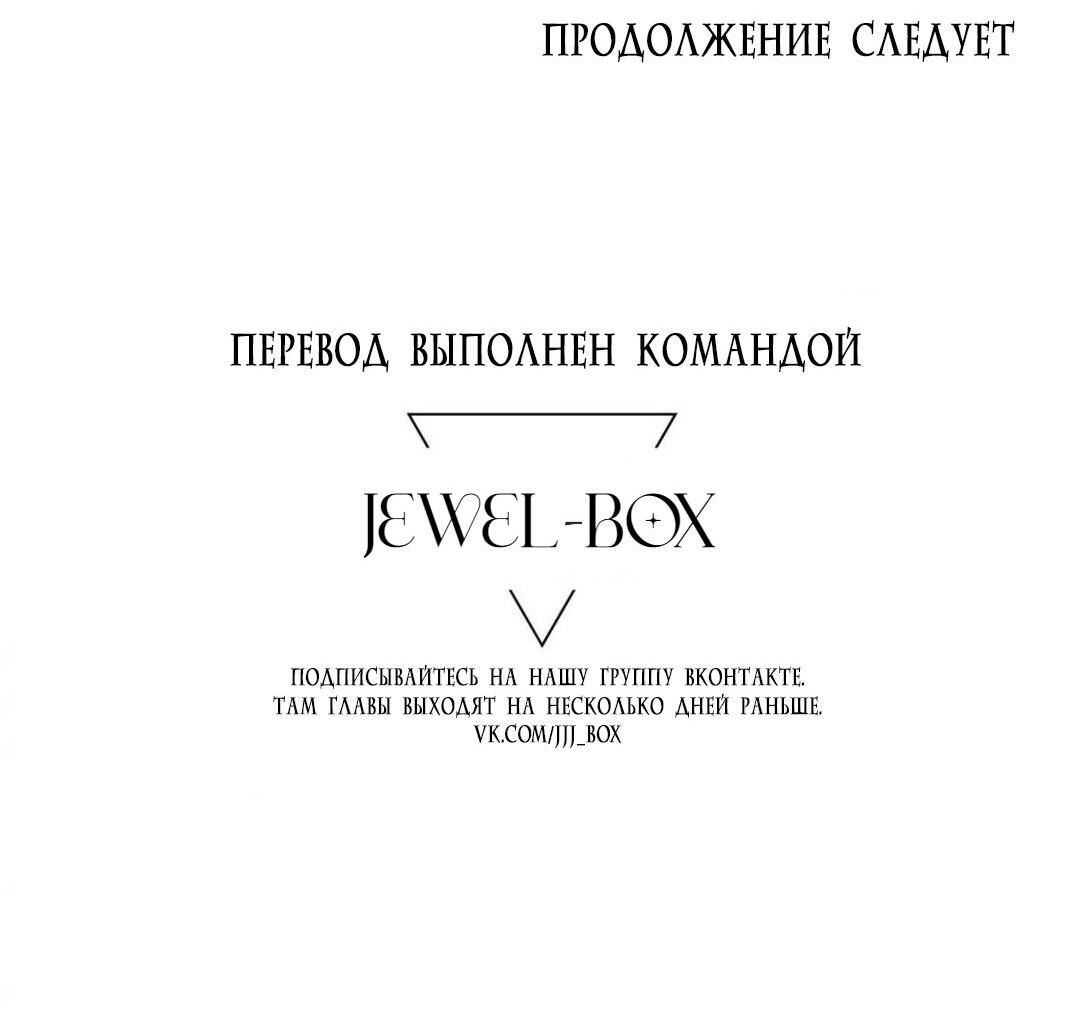 ПРОДОЛЖЕНИЕ СЛЕДУЕТ

ПЕРЕВОД ВЫПОЛНЕН КОМАНДОЙ

JEWEL-BOX

ПОДПИСЫВАЙТЕСЬ НА НАШУ ГРУППУ ВКОНТАКТЕ.
ТАМ ГЛАВЫ ВЫХОДЯТ НА НЕСКОЛЬКО ДНЕЙ РАНЬШЕ.
VK.COM/JJJ_BOX